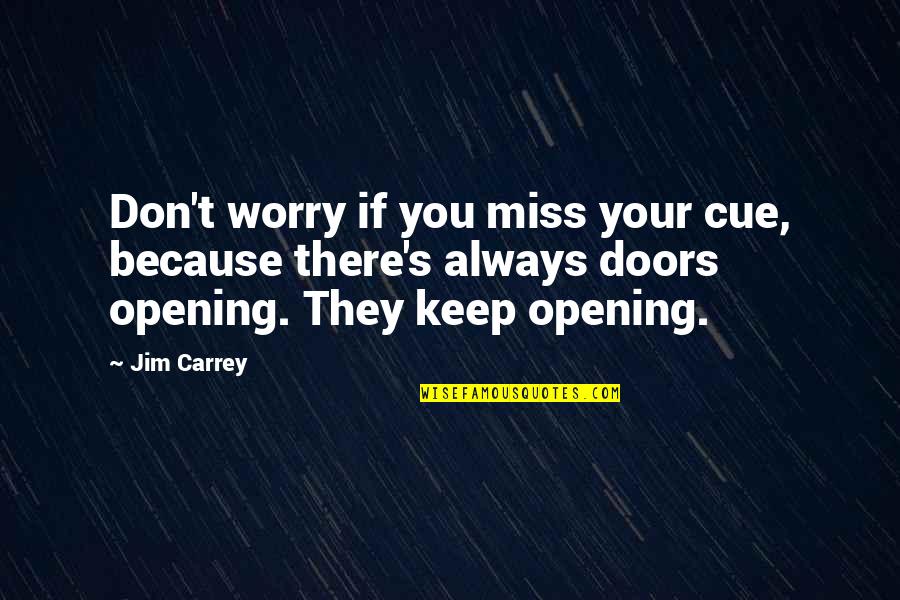 Don't worry if you miss your cue, because there's always doors opening. They keep opening.

~ Jim Carrey

WISEFAMOUSQUOTES.COM